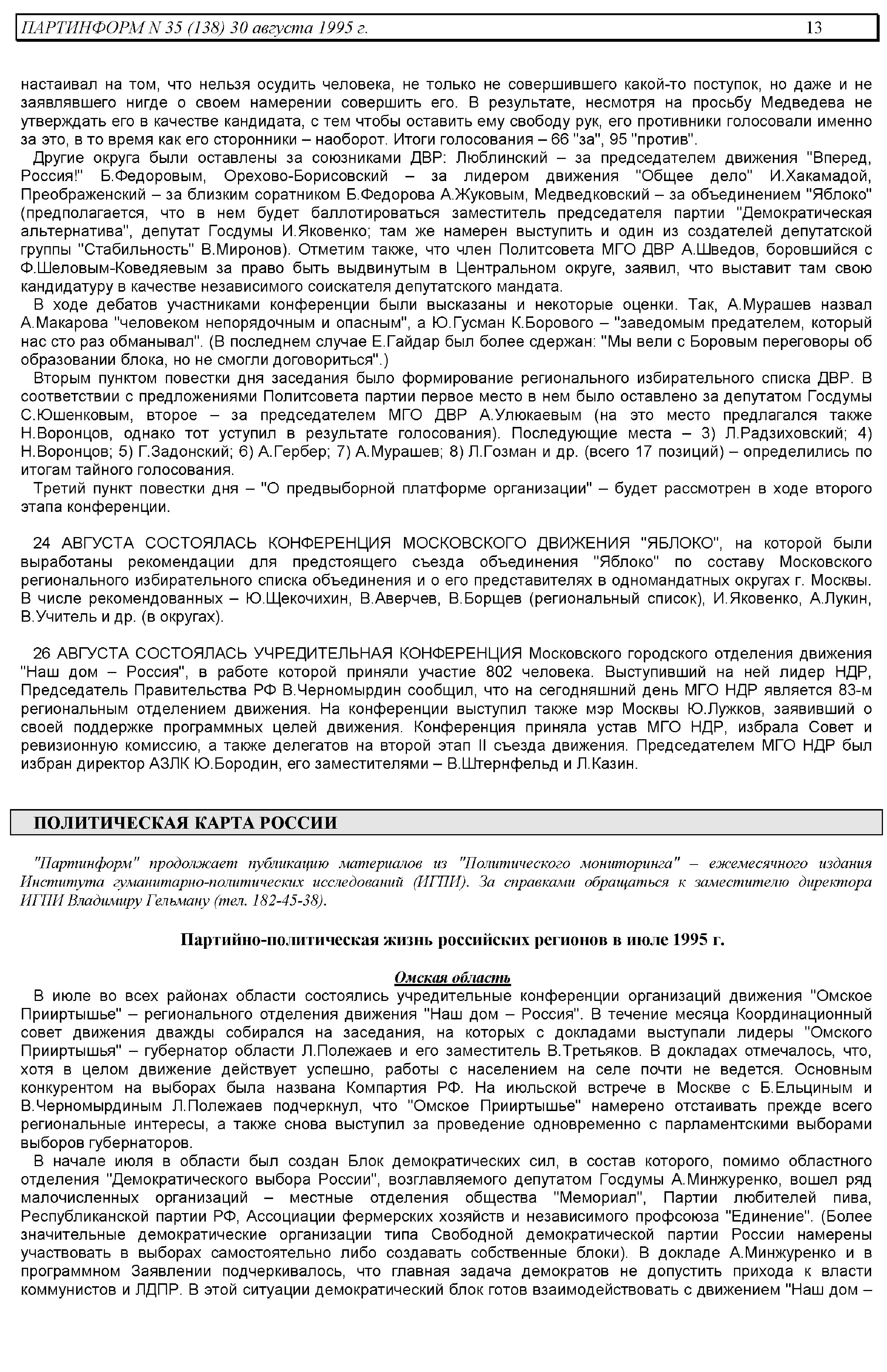 ПАРТИНФОРМ N 35 (138) 30 августа 1995 г. 13

настаивал на том, что нельзя осудить человека, не только не совершившего какой-то поступок, но даже и не заявлявшего нигде о своем намерении совершить его. В результате, несмотря на просьбу Медведева не утверждать его в качестве кандидата, с тем чтобы оставить ему свободу рук, его противники голосовали именно за это, в то время как его сторонники – наоборот. Итоги голосования – 66 "за", 95 "против".

Другие округа были оставлены за союзниками ДВР: Люблинский – за председателем движения "Вперед, Россия!" Б.Федоровым, Орехово-Борисовский – за лидером движения "Общее дело" И.Хакамадой, Преображенский – за близким соратником Б.Федорова А.Жуковым, Медведковский – за объединением "Яблоко" (предполагается, что в нем будет баллотироваться заместитель председателя партии "Демократическая альтернатива", депутат Госдумы И.Яковенко; там же намерен выступить и один из создателей депутатской группы "Стабильность" В.Миронов). Отметим также, что член Политсовета МГО ДВР А.Шведов, боровшийся с Ф.Шеловым-Коведяевым за право быть выдвинутым в Центральном округе, заявил, что выставит там свою кандидатуру в качестве независимого соискателя депутатского мандата.

В ходе дебатов участниками конференции были высказаны и некоторые оценки. Так, А.Мурашев назвал А.Макарова "человеком непорядочным и опасным", а Ю.Гусман К.Борового – "заведомым предателем, который нас сто раз обманывал". (В последнем случае Е.Гайдар был более сдержан: "Мы вели с Боровым переговоры об образовании блока, но не смогли договориться".)

Вторым пунктом повестки дня заседания было формирование регионального избирательного списка ДВР. В соответствии с предложениями Политсовета партии первое место в нем было оставлено за депутатом Госдумы С.Юшенковым, второе – за председателем МГО ДВР А.Улюкаевым (на это место предлагался также Н.Воронцов, однако тот уступил в результате голосования). Последующие места – 3) Л.Радзиховский; 4) Н.Воронцов; 5) Г.Задонский; 6) А.Гербер; 7) А.Мурашев; 8) Л.Гозман и др. (всего 17 позиций) – определились по итогам тайного голосования.

Третий пункт повестки дня – "О предвыборной платформе организации" – будет рассмотрен в ходе второго этапа конференции.

24 АВГУСТА СОСТОЯЛАСЬ КОНФЕРЕНЦИЯ МОСКОВСКОГО ДВИЖЕНИЯ "ЯБЛОКО", на которой были выработаны рекомендации для предстоящего съезда объединения "Яблоко" по составу Московского регионального избирательного списка объединения и о его представителях в одномандатных округах г. Москвы. В числе рекомендованных – Ю.Щекочихин, В.Аверчев, В.Борщев (региональный список), И.Яковенко, А.Лукин, В.Учитель и др. (в округах).

26 АВГУСТА СОСТОЯЛАСЬ УЧРЕДИТЕЛЬНАЯ КОНФЕРЕНЦИЯ Московского городского отделения движения "Наш дом – Россия", в работе которой приняли участие 802 человека. Выступивший на ней лидер НДР, Председатель Правительства РФ В.Черномырдин сообщил, что на сегодняшний день МГО НДР является 83-м региональным отделением движения. На конференции выступил также мэр Москвы Ю.Лужков, заявивший о своей поддержке программных целей движения. Конференция приняла устав МГО НДР, избрала Совет и ревизионную комиссию, а также делегатов на второй этап II съезда движения. Председателем МГО НДР был избран директор АЗЛК Ю.Бородин, его заместителями – В.Штернфельд и Л.Казин.

ПОЛИТИЧЕСКАЯ КАРТА РОССИИ

"Партинформ" продолжает публикацию материалов из "Политического мониторинга" – ежемесячного издания Института гуманитарно-политических исследований (ИГПИ). За справками обращаться к заместителю директора ИГПИ Владимиру Гельману (тел. 182-45-38).

Партийно-политическая жизнь российских регионов в июле 1995 г.

Омская область

В июле во всех районах области состоялись учредительные конференции организаций движения "Омское Прииртышье" – регионального отделения движения "Наш дом – Россия". В течение месяца Координационный совет движения дважды собирался на заседания, на которых с докладами выступали лидеры "Омского Прииртышья" – губернатор области Л.Полежаев и его заместитель В.Третьяков. В докладах отмечалось, что, хотя в целом движение действует успешно, работы с населением на селе почти не ведется. Основным конкурентом на выборах была названа Компартия РФ. На июльской встрече в Москве с Б.Ельциным и В.Черномырдиным Л.Полежаев подчеркнул, что "Омское Прииртышье" намерено отстаивать прежде всего региональные интересы, а также снова выступил за проведение одновременно с парламентскими выборами выборов губернаторов.

В начале июля в области был создан Блок демократических сил, в состав которого, помимо областного отделения "Демократического выбора России", возглавляемого депутатом Госдумы А.Минжуренко, вошел ряд малочисленных организаций – местные отделения общества "Мемориал", Партии любителей пива, Республиканской партии РФ, Ассоциации фермерских хозяйств и независимого профсоюза "Единение". (Более значительные демократические организации типа Свободной демократической партии России намерены участвовать в выборах самостоятельно либо создавать собственные блоки). В докладе А.Минжуренко и в программном Заявлении подчеркивалось, что главная задача демократов не допустить прихода к власти коммунистов и ЛДПР. В этой ситуации демократический блок готов взаимодействовать с движением "Наш дом –